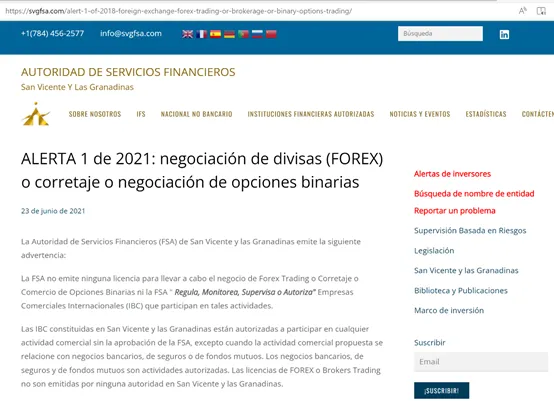 https://svgfsa.com/alert-1-of-2018-foreign-exchange-forex-trading-or-brokerage-or-binary-options-trading/

+1(784) 456-2577 info@svgfsa.com

Búsqueda

AUTORIDAD DE SERVICIOS FINANCIEROS
San Vicente Y Las Granadinas

SOBRE NOSOTROS IFS NACIONAL NO BANCARIO INSTITUCIONES FINANCIERAS AUTORIZADAS NOTICIAS Y EVENTOS ESTADÍSTICAS CONTÁCTEN

ALERTA 1 de 2021: negociación de divisas (FOREX) o corretaje o negociación de opciones binarias

23 de junio de 2021

La Autoridad de Servicios Financieros (FSA) de San Vicente y las Granadinas emite la siguiente advertencia:

La FSA no emite ninguna licencia para llevar a cabo el negocio de Forex Trading o Corretaje o Comercio de Opciones Binarias ni la FSA " Regula, Monitorea, Supervisa o Autoriza" Empresas Comerciales Internacionales (IBC) que participan en tales actividades.

Las IBC constituidas en San Vicente y las Granadinas están autorizadas a participar en cualquier actividad comercial sin la aprobación de la FSA, excepto cuando la actividad comercial propuesta se relacione con negocios bancarios, de seguros o de fondos mutuos. Los negocios bancarios, de seguros y de fondos mutuos son actividades autorizadas. Las licencias de FOREX o Brokers Trading no son emitidas por ninguna autoridad en San Vicente y las Granadinas.

Alertas de inversores
Búsqueda de nombre de entidad
Reportar un problema
Supervisión Basada en Riesgos
Legislación
San Vicente y las Granadinas
Biblioteca y Publicaciones
Marco de inversión

Suscribir
Email
¡SUSCRIBIR!